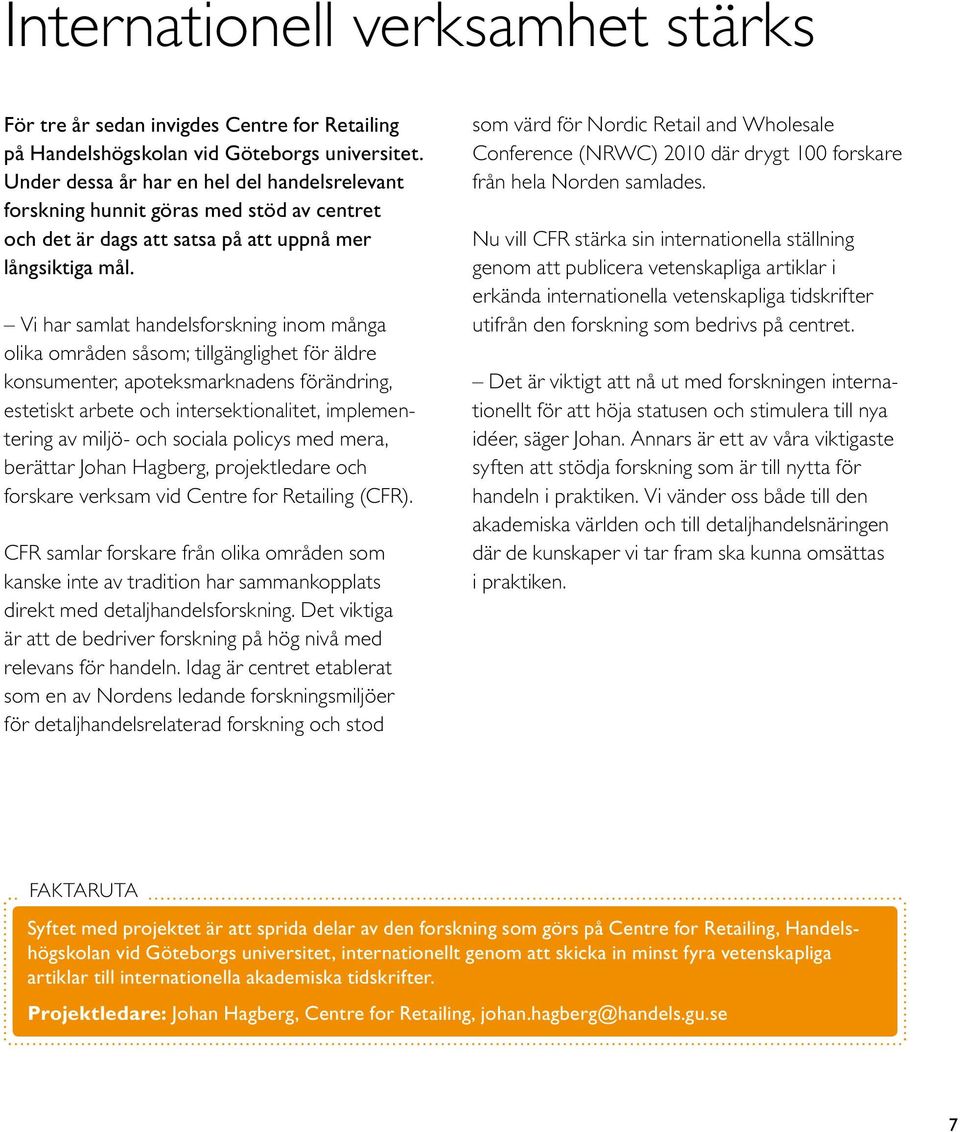 Internationell verksamhet stärks

För tre år sedan invigdes Centre for Retailing på Handelshögskolan vid Göteborgs universitet. Under dessa år har en hel del handelsrelevant forskning hunnit göras med stöd av centret och det är dags att satsa på att uppnå mer långsiktiga mål.

– Vi har samlat handelsforskning inom många olika områden såsom; tillgänglighet för äldre konsumenter, apoteksmarknadens förändring, estetiskt arbete och intersektionalitet, implementering av miljö- och sociala policys med mera, berättar Johan Hagberg, projektledare och forskare verksam vid Centre for Retailing (CFR).

CFR samlar forskare från olika områden som kanske inte av tradition har sammankopplats direkt med detaljhandelsforskning. Det viktiga är att de bedriver forskning på hög nivå med relevans för handeln. Idag är centret etablerat som en av Nordens ledande forskningsmiljöer för detaljhandelsrelaterad forskning och stod som värd för Nordic Retail and Wholesale Conference (NRWC) 2010 där drygt 100 forskare från hela Norden samlades.

Nu vill CFR stärka sin internationella ställning genom att publicera vetenskapliga artiklar i erkända internationella vetenskapliga tidskrifter utifrån den forskning som bedrivs på centret.

– Det är viktigt att nå ut med forskningen internationellt för att höja statusen och stimulera till nya idéer, säger Johan. Annars är ett av våra viktigaste syften att stödja forskning som är till nytta för handeln i praktiken. Vi vänder oss både till den akademiska världen och till detaljhandelsnäringen där de kunskaper vi tar fram ska kunna omsättas i praktiken.

FAKTARUTA

Syftet med projektet är att sprida delar av den forskning som görs på Centre for Retailing, Handelshögskolan vid Göteborgs universitet, internationellt genom att skicka in minst fyra vetenskapliga artiklar till internationella akademiska tidskrifter.

Projektledare: Johan Hagberg, Centre for Retailing, johan.hagberg@handels.gu.se

7